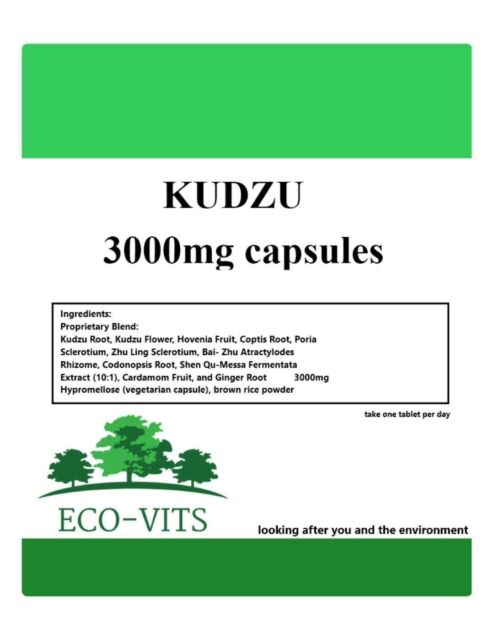 KUDZU
3000mg capsules

Ingredients:
Proprietary Blend:
Kudzu Root, Kudzu Flower, Hovenia Fruit, Coptis Root, Poria Sclerotium, Zhu Ling Sclerotium, Bai- Zhu Atractylodes Rhizome, Codonopsis Root, Shen Qu-Messa Fermentata Extract (10:1), Cardamom Fruit, and Ginger Root 3000mg
Hypromellose (vegetarian capsule), brown rice powder

take one tablet per day

ECO-VITS

looking after you and the environment